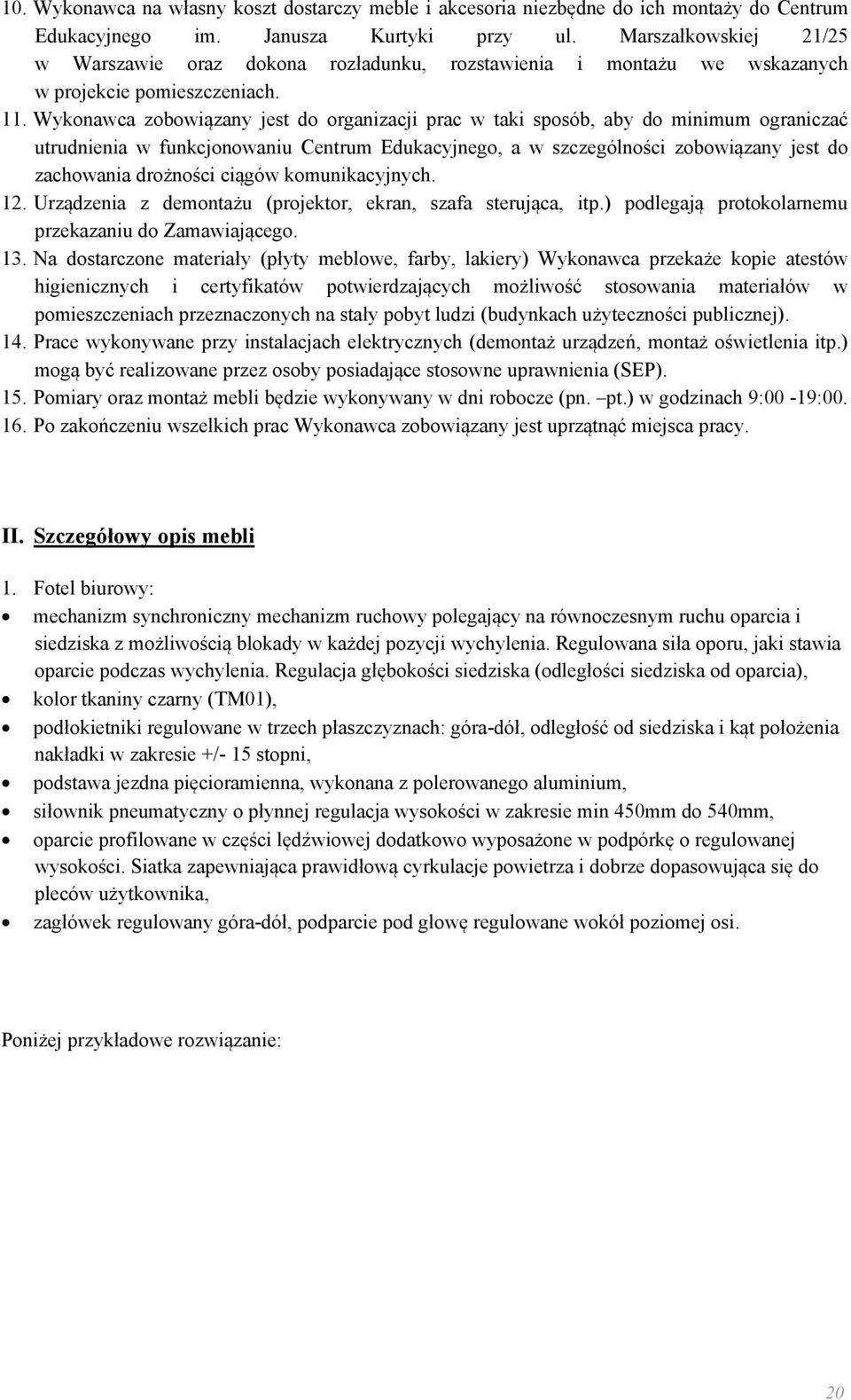 10. Wykonawca na własny koszt dostarczy meble i akcesoria niezbędne do ich montaży do Centrum Edukacyjnego im. Janusza Kurtyki przy ul. Marszałkowskiej 21/25 w Warszawie oraz dokona rozładunku, rozstawienia i montażu we wskazanych w projekcie pomieszczeniach.

11. Wykonawca zobowiązany jest do organizacji prac w taki sposób, aby do minimum ograniczać utrudnienia w funkcjonowaniu Centrum Edukacyjnego, a w szczególności zobowiązany jest do zachowania drożności ciągów komunikacyjnych.

12. Urządzenia z demontażu (projektor, ekran, szafa sterująca, itp.) podlegają protokolarnemu przekazaniu do Zamawiającego.

13. Na dostarczone materiały (płyty meblowe, farby, lakiery) Wykonawca przekaże kopie atestów higienicznych i certyfikatów potwierdzających możliwość stosowania materiałów w pomieszczeniach przeznaczonych na stały pobyt ludzi (budynkach użyteczności publicznej).

14. Prace wykonywane przy instalacjach elektrycznych (demontaż urządzeń, montaż oświetlenia itp.) mogą być realizowane przez osoby posiadające stosowne uprawnienia (SEP).

15. Pomiary oraz montaż mebli będzie wykonywany w dni robocze (pn. –pt.) w godzinach 9:00 -19:00.

16. Po zakończeniu wszelkich prac Wykonawca zobowiązany jest uprzątnąć miejsca pracy.

II. Szczegółowy opis mebli

1. Fotel biurowy:

• mechanizm synchroniczny mechanizm ruchowy polegający na równoczesnym ruchu oparcia i siedziska z możliwością blokady w każdej pozycji wychylenia. Regulowana siła oporu, jaki stawia oparcie podczas wychylenia. Regulacja głębokości siedziska (odległości siedziska od oparcia),
• kolor tkaniny czarny (TM01),
• podłokietniki regulowane w trzech płaszczyznach: góra-dół, odległość od siedziska i kąt położenia nakładki w zakresie +/- 15 stopni,
• podstawa jezdna pięcioramienna, wykonana z polerowanego aluminium,
• siłownik pneumatyczny o płynnej regulacja wysokości w zakresie min 450mm do 540mm,
• oparcie profilowane w części lędźwiowej dodatkowo wyposażone w podpórkę o regulowanej wysokości. Siatka zapewniająca prawidłową cyrkulacje powietrza i dobrze dopasowująca się do pleców użytkownika,
• zagłówek regulowany góra-dół, podparcie pod głowę regulowane wokół poziomej osi.

Poniżej przykładowe rozwiązanie:

20